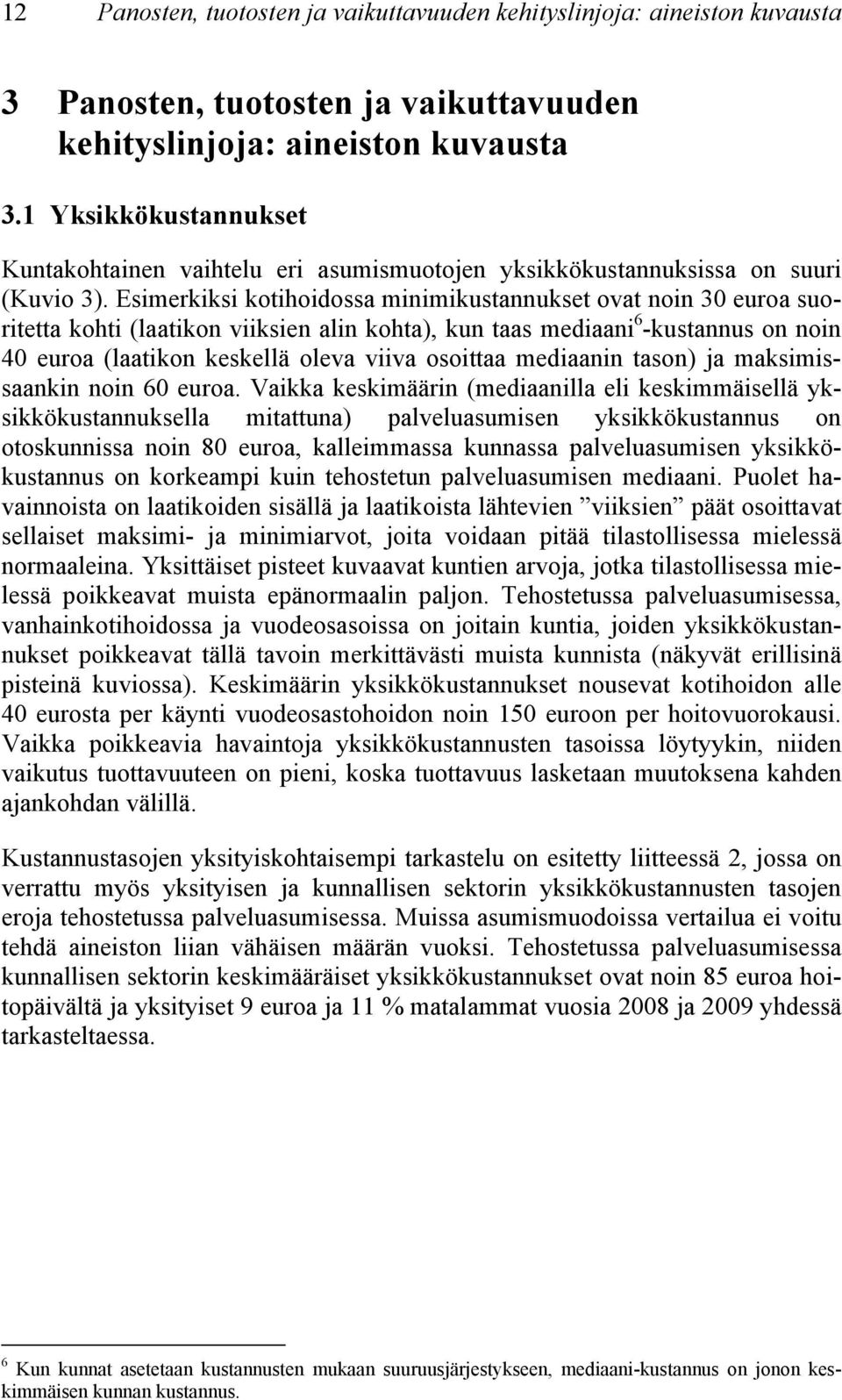 12 Panosten, tuotosten ja vaikuttavuuden kehityslinjoja: aineiston kuvausta

3 Panosten, tuotosten ja vaikuttavuuden kehityslinjoja: aineiston kuvausta

3.1 Yksikkökustannukset

Kuntakohtainen vaihtelu eri asumismuotojen yksikkökustannuksissa on suuri (Kuvio 3). Esimerkiksi kotihoidossa minimikustannukset ovat noin 30 euroa suoritetta kohti (laatikon viiksien alin kohta), kun taas mediaani$^6$-kustannus on noin 40 euroa (laatikon keskellä oleva viiva osoittaa mediaanin tason) ja maksimissaankin noin 60 euroa. Vaikka keskimäärin (mediaanilla eli keskimmäisellä yksikkökustannuksella mitattuna) palveluasumisen yksikkökustannus on otoskunnissa noin 80 euroa, kalleimmassa kunnassa palveluasumisen yksikkökustannus on korkeampi kuin tehostetun palveluasumisen mediaani. Puolet havainnoista on laatikoiden sisällä ja laatikoista lähtevien ”viiksien” päät osoittavat sellaiset maksimi- ja minimiarvot, joita voidaan pitää tilastollisessa mielessä normaaleina. Yksittäiset pisteet kuvaavat kuntien arvoja, jotka tilastollisessa mielessä poikkeavat muista epänormaalin paljon. Tehostetussa palveluasumisessa, vanhainkotihoidossa ja vuodeosasoissa on joitain kuntia, joiden yksikkökustannukset poikkeavat tällä tavoin merkittävästi muista kunnista (näkyvät erillisinä pisteinä kuviossa). Keskimäärin yksikkökustannukset nousevat kotihoidon alle 40 eurosta per käynti vuodeosastohoidon noin 150 euroon per hoitovuorokausi. Vaikka poikkeavia havaintoja yksikkökustannusten tasoissa löytyykin, niiden vaikutus tuottavuuteen on pieni, koska tuottavuus lasketaan muutoksena kahden ajankohdan välillä.

Kustannustasojen yksityiskohtaisempi tarkastelu on esitetty liitteessä 2, jossa on verrattu myös yksityisen ja kunnallisen sektorin yksikkökustannusten tasojen eroja tehostetussa palveluasumisessa. Muissa asumismuodoissa vertailua ei voitu tehdä aineiston liian vähäisen määrän vuoksi. Tehostetussa palveluasumisessa kunnallisen sektorin keskimääräiset yksikkökustannukset ovat noin 85 euroa hoitopäivältä ja yksityiset 9 euroa ja 11 % matalammat vuosia 2008 ja 2009 yhdessä tarkasteltaessa.

$^6$ Kun kunnat asetetaan kustannusten mukaan suuruusjärjestykseen, mediaani-kustannus on jonon keskimmäisen kunnan kustannus.